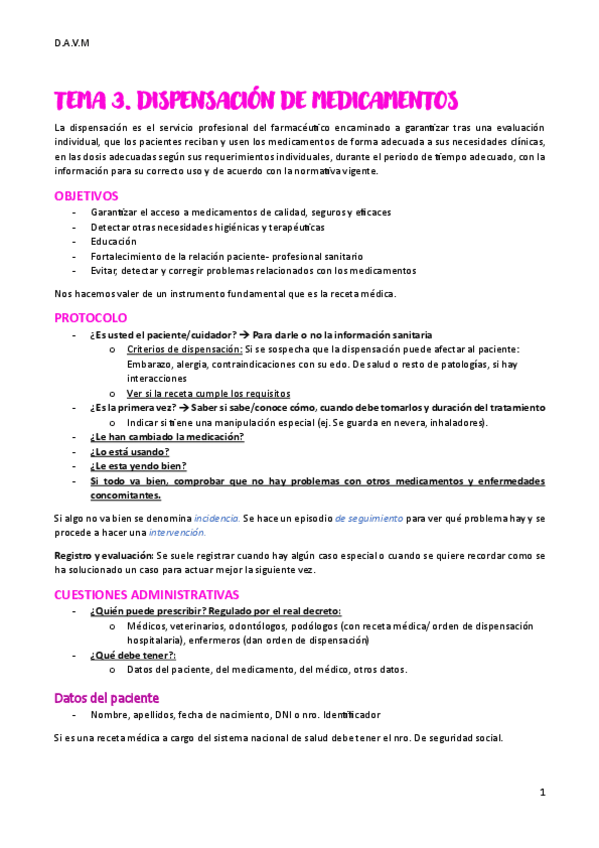 D.A.V.M

TEMA 3. DISPENSACIÓN DE MEDICAMENTOS

La dispensación es el servicio profesional del farmacéutico encaminado a garantizar tras una evaluación individual, que los pacientes reciban y usen los medicamentos de forma adecuada a sus necesidades clínicas, en las dosis adecuadas según sus requerimientos individuales, durante el periodo de tiempo adecuado, con la información para su correcto uso y de acuerdo con la normativa vigente.

OBJETIVOS
- Garantizar el acceso a medicamentos de calidad, seguros y eficaces
- Detectar otras necesidades higiénicas y terapéuticas
- Educación
- Fortalecimiento de la relación paciente- profesional sanitario
- Evitar, detectar y corregir problemas relacionados con los medicamentos

Nos hacemos valer de un instrumento fundamental que es la receta médica.

PROTOCOLO
- ¿Es usted el paciente/cuidador? → Para darle o no la información sanitaria
  o Criterios de dispensación: Si se sospecha que la dispensación puede afectar al paciente: Embarazo, alergia, contraindicaciones con su edo. De salud o resto de patologías, si hay interacciones
  o Ver si la receta cumple los requisitos
- ¿Es la primera vez? → Saber si sabe/conoce cómo, cuando debe tomarlos y duración del tratamiento
  o Indicar si tiene una manipulación especial (ej. Se guarda en nevera, inhaladores).
- ¿Le han cambiado la medicación?
- ¿Lo está usando?
- ¿Le esta yendo bien?
- Si todo va bien, comprobar que no hay problemas con otros medicamentos y enfermedades concomitantes.

Si algo no va bien se denomina incidencia. Se hace un episodio de seguimiento para ver qué problema hay y se procede a hacer una intervención.

Registro y evaluación: Se suele registrar cuando hay algún caso especial o cuando se quiere recordar como se ha solucionado un caso para actuar mejor la siguiente vez.

CUESTIONES ADMINISTRATIVAS
- ¿Quién puede prescribir? Regulado por el real decreto:
  o Médicos, veterinarios, odontólogos, podólogos (con receta médica/ orden de dispensación hospitalaria), enfermeros (dan orden de dispensación)
- ¿Qué debe tener?:
  o Datos del paciente, del medicamento, del médico, otros datos.

Datos del paciente
- Nombre, apellidos, fecha de nacimiento, DNI o nro. Identificador

Si es una receta médica a cargo del sistema nacional de salud debe tener el nro. De seguridad social.

1